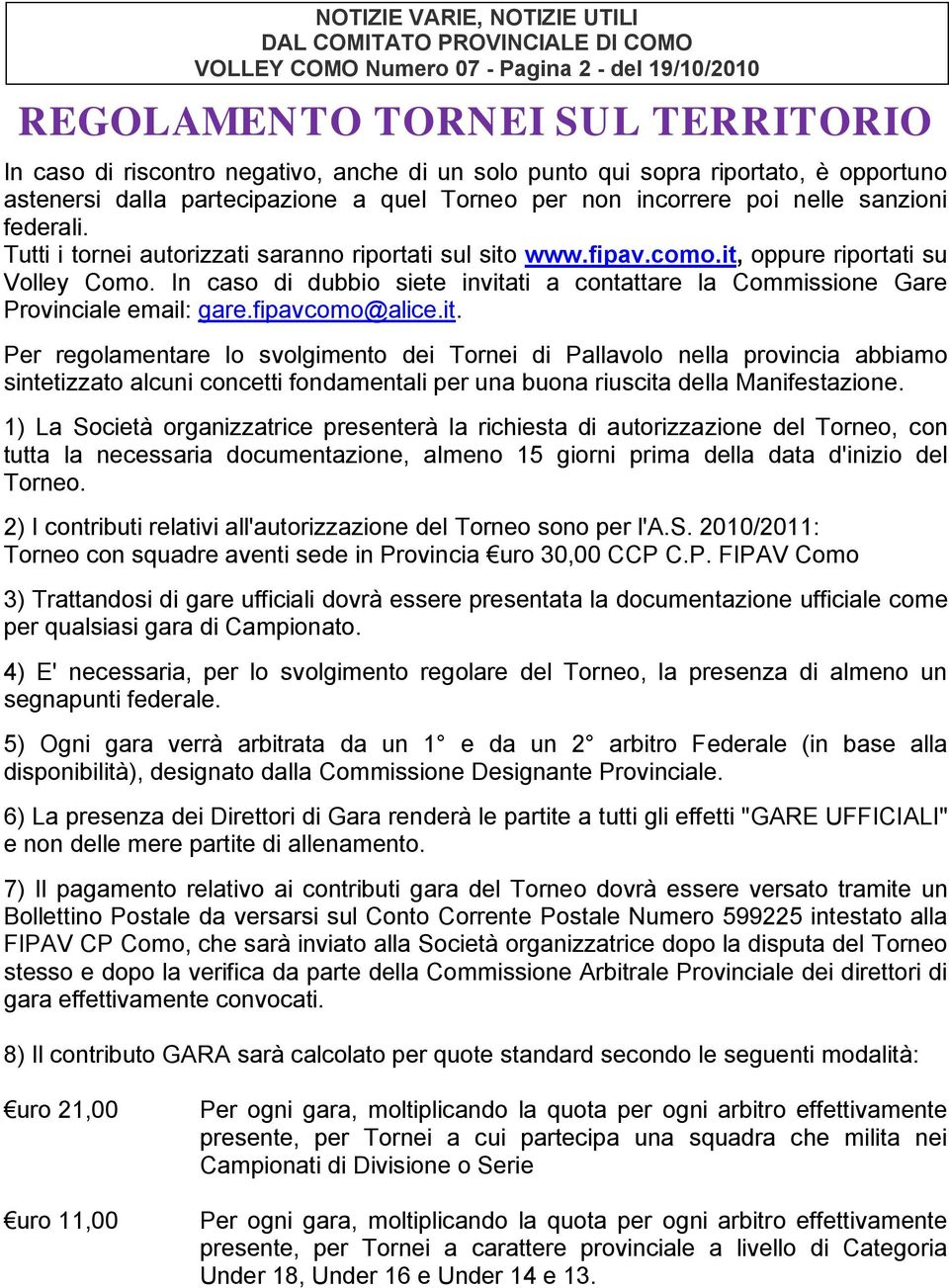 NOTIZIE VARIE, NOTIZIE UTILI
DAL COMITATO PROVINCIALE DI COMO
VOLLEY COMO Numero 07 - Pagina 2 - del 19/10/2010

REGOLAMENTO TORNEI SUL TERRITORIO

In caso di riscontro negativo, anche di un solo punto qui sopra riportato, è opportuno astenersi dalla partecipazione a quel Torneo per non incorrere poi nelle sanzioni federali.
Tutti i tornei autorizzati saranno riportati sul sito www.fipav.como.it, oppure riportati su Volley Como. In caso di dubbio siete invitati a contattare la Commissione Gare Provinciale email: gare.fipavcomo@alice.it.

Per regolamentare lo svolgimento dei Tornei di Pallavolo nella provincia abbiamo sintetizzato alcuni concetti fondamentali per una buona riuscita della Manifestazione.

1) La Società organizzatrice presenterà la richiesta di autorizzazione del Torneo, con tutta la necessaria documentazione, almeno 15 giorni prima della data d'inizio del Torneo.

2) I contributi relativi all'autorizzazione del Torneo sono per l'A.S. 2010/2011:
Torneo con squadre aventi sede in Provincia €uro 30,00 CCP C.P. FIPAV Como

3) Trattandosi di gare ufficiali dovrà essere presentata la documentazione ufficiale come per qualsiasi gara di Campionato.

4) E' necessaria, per lo svolgimento regolare del Torneo, la presenza di almeno un segnapunti federale.

5) Ogni gara verrà arbitrata da un 1° e da un 2° arbitro Federale (in base alla disponibilità), designato dalla Commissione Designante Provinciale.

6) La presenza dei Direttori di Gara renderà le partite a tutti gli effetti "GARE UFFICIALI" e non delle mere partite di allenamento.

7) Il pagamento relativo ai contributi gara del Torneo dovrà essere versato tramite un Bollettino Postale da versarsi sul Conto Corrente Postale Numero 599225 intestato alla FIPAV CP Como, che sarà inviato alla Società organizzatrice dopo la disputa del Torneo stesso e dopo la verifica da parte della Commissione Arbitrale Provinciale dei direttori di gara effettivamente convocati.

8) Il contributo GARA sarà calcolato per quote standard secondo le seguenti modalità:

€uro 21,00 Per ogni gara, moltiplicando la quota per ogni arbitro effettivamente presente, per Tornei a cui partecipa una squadra che milita nei Campionati di Divisione o Serie

€uro 11,00 Per ogni gara, moltiplicando la quota per ogni arbitro effettivamente presente, per Tornei a carattere provinciale a livello di Categoria Under 18, Under 16 e Under 14 e 13.